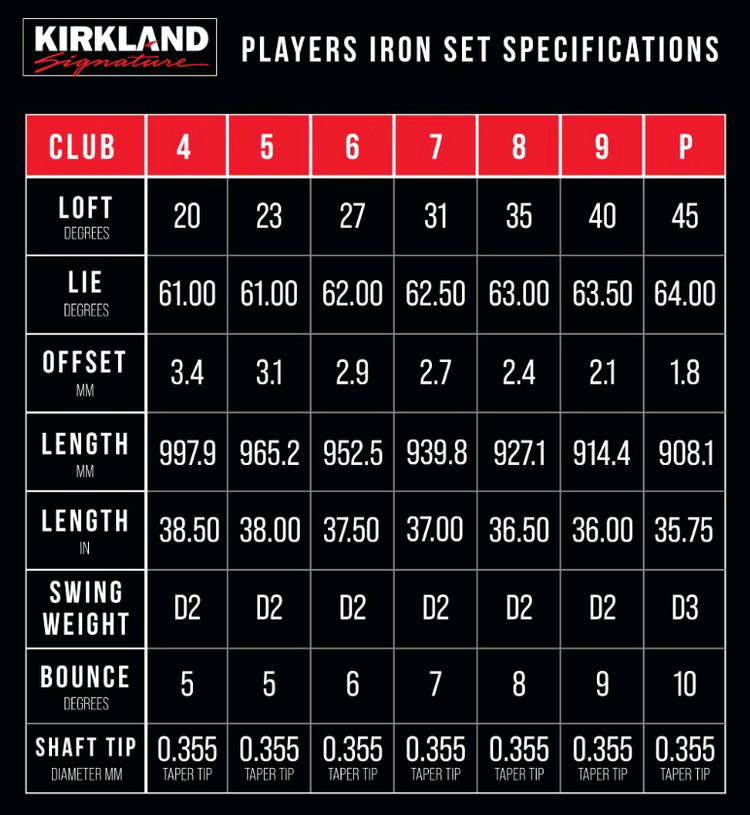 KIRKLAND Signature

PLAYERS IRON SET SPECIFICATIONS

| CLUB | 4 | 5 | 6 | 7 | 8 | 9 | P |
|---|---|---|---|---|---|---|---|
| LOFT DEGREES | 20 | 23 | 27 | 31 | 35 | 40 | 45 |
| LIE DEGREES | 61.00 | 61.00 | 62.00 | 62.50 | 63.00 | 63.50 | 64.00 |
| OFFSET MM | 3.4 | 3.1 | 2.9 | 2.7 | 2.4 | 2.1 | 1.8 |
| LENGTH MM | 997.9 | 965.2 | 952.5 | 939.8 | 927.1 | 914.4 | 908.1 |
| LENGTH IN | 38.50 | 38.00 | 37.50 | 37.00 | 36.50 | 36.00 | 35.75 |
| SWING WEIGHT | D2 | D2 | D2 | D2 | D2 | D2 | D3 |
| BOUNCE DEGREES | 5 | 5 | 6 | 7 | 8 | 9 | 10 |
| SHAFT TIP DIAMETER MM | 0.355 TAPER TIP | 0.355 TAPER TIP | 0.355 TAPER TIP | 0.355 TAPER TIP | 0.355 TAPER TIP | 0.355 TAPER TIP | 0.355 TAPER TIP |